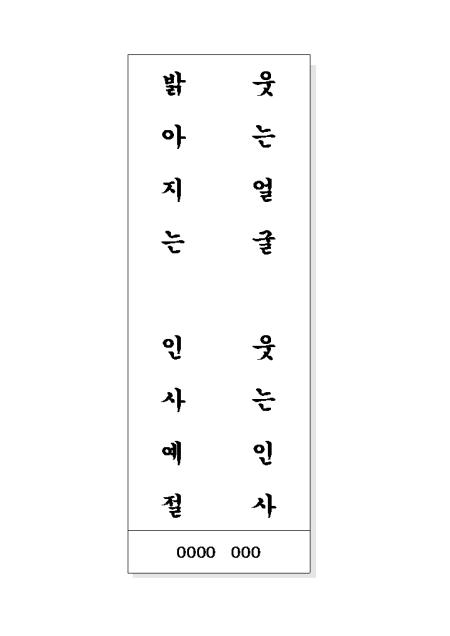 웃는얼굴

웃는인사

밝아지는

인사예절

0000 000